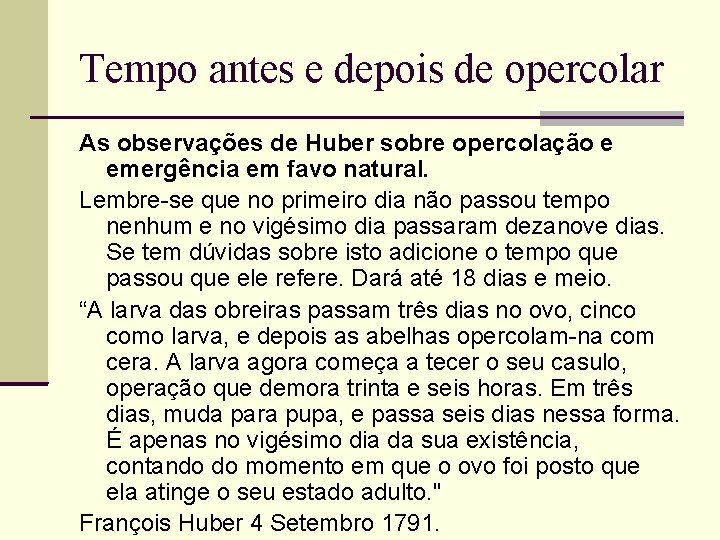 Tempo antes e depois de opercolar

As observações de Huber sobre opercolação e emergência em favo natural.

Lembre-se que no primeiro dia não passou tempo nenhum e no vigésimo dia passaram dezanove dias. Se tem dúvidas sobre isto adicione o tempo que passou que ele refere. Dará até 18 dias e meio.

“A larva das obreiras passam três dias no ovo, cinco como larva, e depois as abelhas opercolam-na com cera. A larva agora começa a tecer o seu casulo, operação que demora trinta e seis horas. Em três dias, muda para pupa, e passa seis dias nessa forma. É apenas no vigésimo dia da sua existência, contando do momento em que o ovo foi posto que ela atinge o seu estado adulto."

François Huber 4 Setembro 1791.